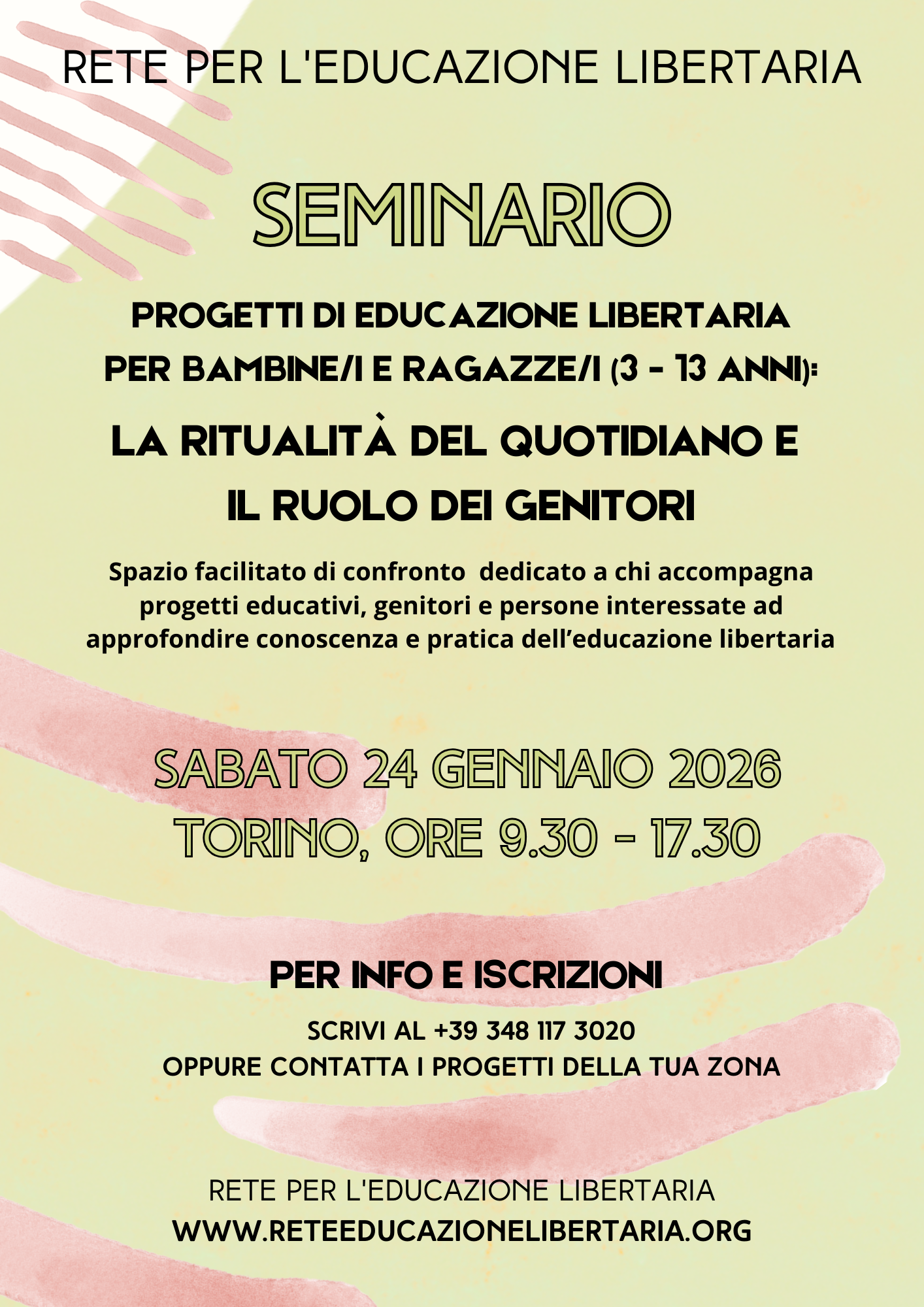 RETE PER L'EDUCAZIONE LIBERTARIA

SEMINARIO

PROGETTI DI EDUCAZIONE LIBERTARIA PER BAMBINE/I E RAGAZZE/I (3 - 13 ANNI):

LA RITUALITÀ DEL QUOTIDIANO E IL RUOLO DEI GENITORI

Spazio facilitato di confronto  dedicato a chi accompagna progetti educativi, genitori e persone interessate ad approfondire conoscenza e pratica dell'educazione libertaria

SABATO 24 GENNAIO 2026
TORINO, ORE 9.30 - 17.30

PER INFO E ISCRIZIONI

SCRIVI AL +39 348 117 3020
OPPURE CONTATTA I PROGETTI DELLA TUA ZONA

RETE PER L'EDUCAZIONE LIBERTARIA
WWW.RETEEDUCAZIONELIBERTARIA.ORG